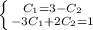 $\begin{cases} C_1 = 3 - C_2 \\ -3C_1 + 2C_2 = 1 \end{cases}$